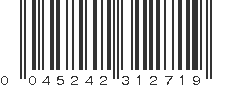 0 045242 312719